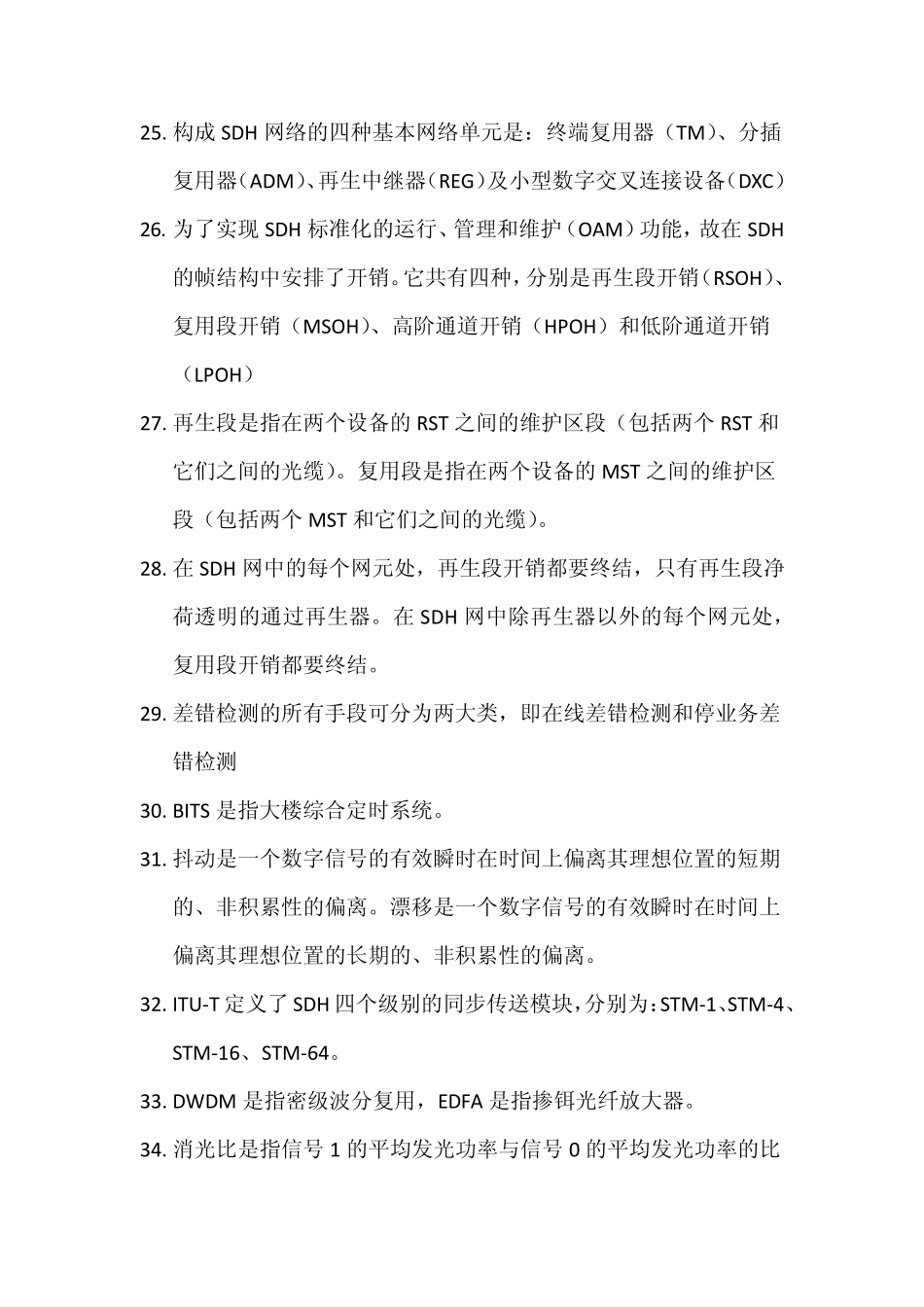 25. 构成 SDH 网络的四种基本网络单元是：终端复用器（TM）、分插复用器（ADM）、再生中继器（REG）及小型数字交叉连接设备（DXC）

26. 为了实现 SDH 标准化的运行、管理和维护（OAM）功能，故在 SDH 的帧结构中安排了开销。它共有四种，分别是再生段开销（RSOH）、复用段开销（MSOH）、高阶通道开销（HPOH）和低阶通道开销（LPOH）

27. 再生段是指在两个设备的 RST 之间的维护区段（包括两个 RST 和它们之间的光缆）。复用段是指在两个设备的 MST 之间的维护区段（包括两个 MST 和它们之间的光缆）。

28. 在 SDH 网中的每个网元处，再生段开销都要终结，只有再生段净荷透明的通过再生器。在 SDH 网中除再生器以外的每个网元处，复用段开销都要终结。

29. 差错检测的所有手段可分为两大类，即在线差错检测和停业务差错检测

30. BITS 是指大楼综合定时系统。

31. 抖动是一个数字信号的有效瞬时在时间上偏离其理想位置的短期的、非积累性的偏离。漂移是一个数字信号的有效瞬时在时间上偏离其理想位置的长期的、非积累性的偏离。

32. ITU-T 定义了 SDH 四个级别的同步传送模块，分别为：STM-1、STM-4、STM-16、STM-64。

33. DWDM 是指密级波分复用，EDFA 是指掺铒光纤放大器。

34. 消光比是指信号 1 的平均发光功率与信号 0 的平均发光功率的比